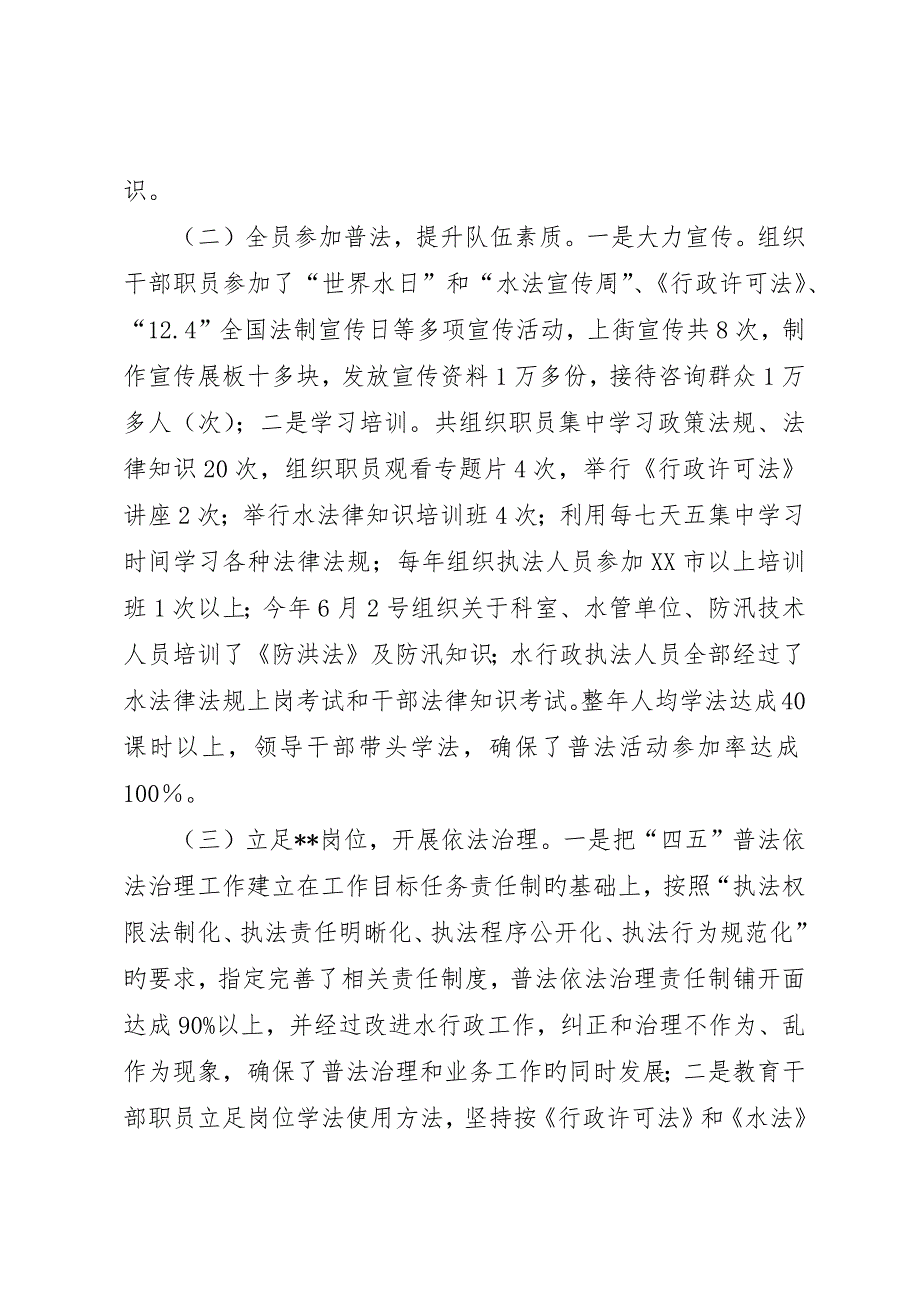 识。

（二）全员参加普法，提升队伍素质。一是大力宣传。组织干部职员参加了“世界水日”和“水法宣传周”、《行政许可法》、“12.4”全国法制宣传日等多项宣传活动，上街宣传共8次，制作宣传展板十多块，发放宣传资料1万多份，接待咨询群众1万多人（次）；二是学习培训。共组织职员集中学习政策法规、法律知识20次，组织职员观看专题片4次，举行《行政许可法》讲座2次；举行水法律知识培训班4次；利用每七天五集中学习时间学习各种法律法规；每年组织执法人员参加XX市以上培训班1次以上；今年6月2号组织关于科室、水管单位、防汛技术人员培训了《防洪法》及防汛知识；水行政执法人员全部经过了水法律法规上岗考试和干部法律知识考试。整年人均学法达成40课时以上，领导干部带头学法，确保了普法活动参加率达成100％。

（三）立足**岗位，开展依法治理。一是把“四五”普法依法治理工作建立在工作目标任务责任制的基础上，按照“执法权限法制化、执法责任明晰化、执法程序公开化、执法行为规范化”的要求，指定完善了相关责任制度，普法依法治理责任制铺开面达成90%以上，并经过改进水行政工作，纠正和治理不作为、乱作为现象，确保了普法治理和业务工作的同时发展；二是教育干部职员立足岗位学法使用方法，坚持按《行政许可法》和《水法》